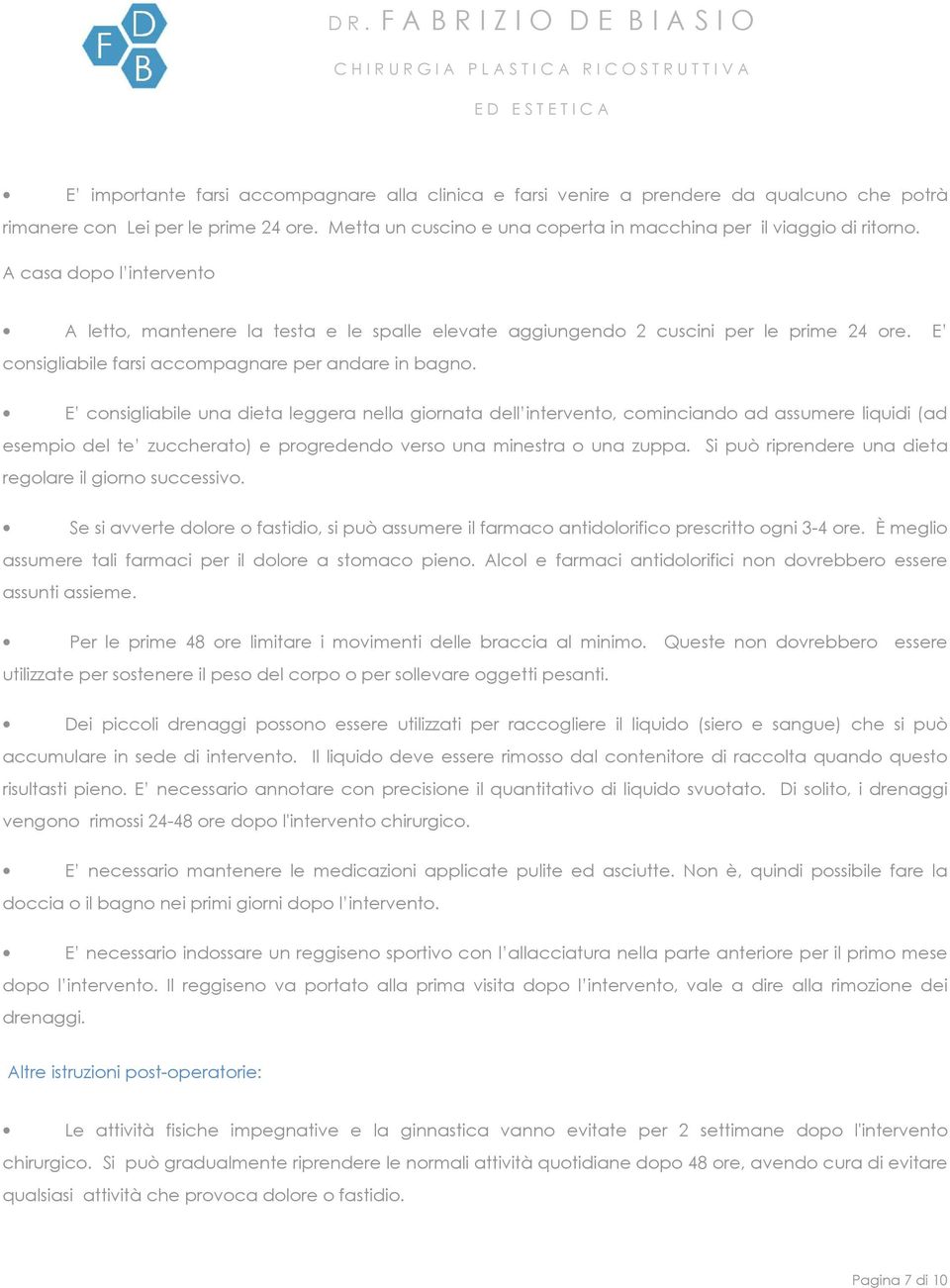 F D B

DR. FABRIZIO DE BIASIO

CHIRURGIA PLASTICA RICOSTRUTTIVA

ED ESTETICA

• E' importante farsi accompagnare alla clinica e farsi venire a prendere da qualcuno che potrà rimanere con Lei per le prime 24 ore. Metta un cuscino e una coperta in macchina per il viaggio di ritorno.

A casa dopo l'intervento

• A letto, mantenere la testa e le spalle elevate aggiungendo 2 cuscini per le prime 24 ore. E' consigliabile farsi accompagnare per andare in bagno.

• E' consigliabile una dieta leggera nella giornata dell'intervento, cominciando ad assumere liquidi (ad esempio del te' zuccherato) e progredendo verso una minestra o una zuppa. Si può riprendere una dieta regolare il giorno successivo.

• Se si avverte dolore o fastidio, si può assumere il farmaco antidolorifico prescritto ogni 3-4 ore. È meglio assumere tali farmaci per il dolore a stomaco pieno. Alcol e farmaci antidolorifici non dovrebbero essere assunti assieme.

• Per le prime 48 ore limitare i movimenti delle braccia al minimo. Queste non dovrebbero essere utilizzate per sostenere il peso del corpo o per sollevare oggetti pesanti.

• Dei piccoli drenaggi possono essere utilizzati per raccogliere il liquido (siero e sangue) che si può accumulare in sede di intervento. Il liquido deve essere rimosso dal contenitore di raccolta quando questo risultasti pieno. E' necessario annotare con precisione il quantitativo di liquido svuotato. Di solito, i drenaggi vengono rimossi 24-48 ore dopo l'intervento chirurgico.

• E' necessario mantenere le medicazioni applicate pulite ed asciutte. Non è, quindi possibile fare la doccia o il bagno nei primi giorni dopo l'intervento.

• E' necessario indossare un reggiseno sportivo con l'allacciatura nella parte anteriore per il primo mese dopo l'intervento. Il reggiseno va portato alla prima visita dopo l'intervento, vale a dire alla rimozione dei drenaggi.

Altre istruzioni post-operatorie:

• Le attività fisiche impegnative e la ginnastica vanno evitate per 2 settimane dopo l'intervento chirurgico. Si può gradualmente riprendere le normali attività quotidiane dopo 48 ore, avendo cura di evitare qualsiasi attività che provoca dolore o fastidio.

Pagina 7 di 10